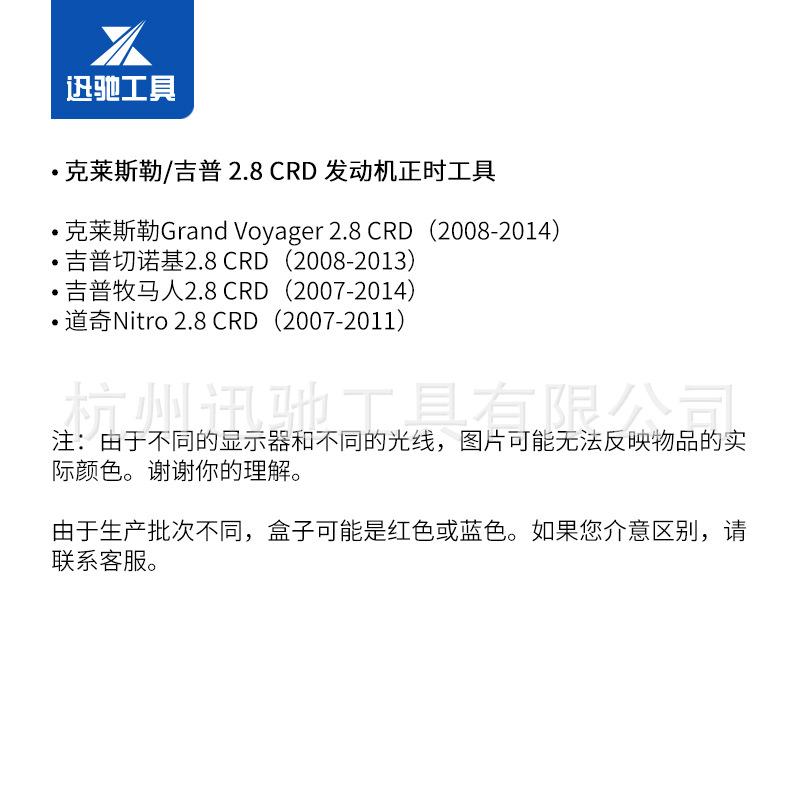 迅驰工具

• 克莱斯勒/吉普 2.8 CRD 发动机正时工具

• 克莱斯勒Grand Voyager 2.8 CRD（2008-2014）
• 吉普切诺基2.8 CRD（2008-2013）
• 吉普牧马人2.8 CRD（2007-2014）
• 道奇Nitro 2.8 CRD（2007-2011）

注：由于不同的显示器和不同的光线，图片可能无法反映物品的实际颜色。谢谢你的理解。

由于生产批次不同，盒子可能是红色或蓝色。如果您介意区别，请联系客服。

杭州迅驰工具有限公司